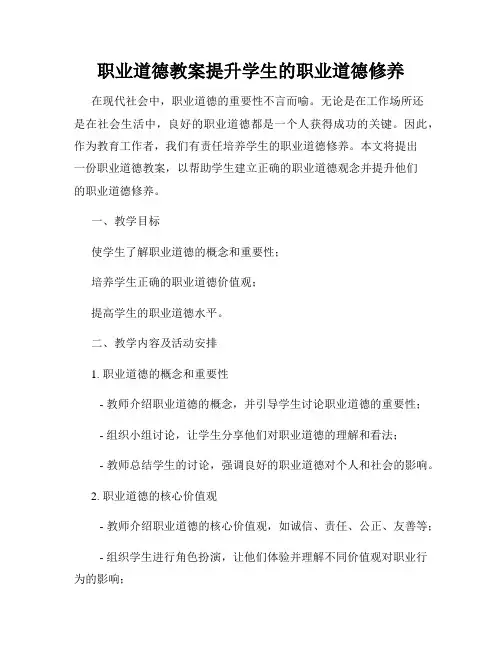 职业道德教案提升学生的职业道德修养

在现代社会中，职业道德的重要性不言而喻。无论是在工作场所还是在社会生活中，良好的职业道德都是一个人获得成功的关键。因此，作为教育工作者，我们有责任培养学生的职业道德修养。本文将提出一份职业道德教案，以帮助学生建立正确的职业道德观念并提升他们的职业道德修养。

一、教学目标

使学生了解职业道德的概念和重要性；

培养学生正确的职业道德价值观；

提高学生的职业道德水平。

二、教学内容及活动安排

1. 职业道德的概念和重要性

- 教师介绍职业道德的概念，并引导学生讨论职业道德的重要性；

- 组织小组讨论，让学生分享他们对职业道德的理解和看法；

- 教师总结学生的讨论，强调良好的职业道德对个人和社会的影响。

2. 职业道德的核心价值观

- 教师介绍职业道德的核心价值观，如诚信、责任、公正、友善等；

- 组织学生进行角色扮演，让他们体验并理解不同价值观对职业行为的影响；